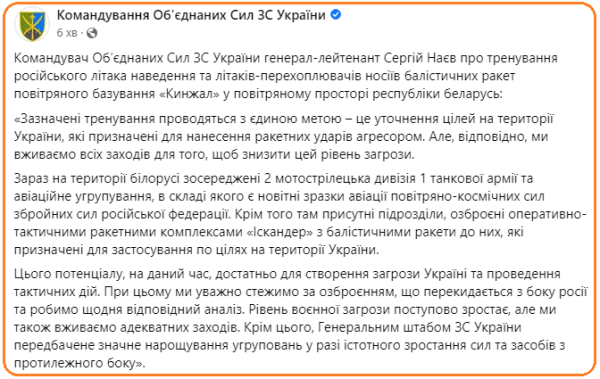 Командування Об'єднаних Сил ЗС України
6 хв ·

Командувач Об'єднаних Сил ЗС України генерал-лейтенант Сергій Наєв про тренування російського літака наведення та літаків-перехоплювачів носіїв балістичних ракет повітряного базування «Кинжал» у повітряному просторі республіки беларусь:

«Зазначені тренування проводяться з єдиною метою – це уточнення цілей на території України, які призначені для нанесення ракетних ударів агресором. Але, відповідно, ми вживаємо всіх заходів для того, щоб знизити цей рівень загрози.

Зараз на території білорусі зосереджені 2 мотострілецька дивізія 1 танкової армії та авіаційне угрупування, в складі якого є новітні зразки авіації повітряно-космічних сил збройних сил російської федерації. Крім того там присутні підрозділи, озброєні оперативно-тактичними ракетними комплексами «Іскандер» з балістичними ракети до них, які призначені для застосування по цілях на території України.

Цього потенціалу, на даний час, достатньо для створення загрози Україні та проведення тактичних дій. При цьому ми уважно стежимо за озброєнням, що перекидається з боку росії та робимо щодня відповідний аналіз. Рівень воєнної загрози поступово зростає, але ми також вживаємо адекватних заходів. Крім цього, Генеральним штабом ЗС України передбачене значне нарощування угруповань у разі істотного зростання сил та засобів з протилежного боку».